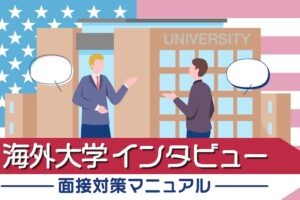 UNIVERSITY

海外大学インタビュー

面接対策マニュアル